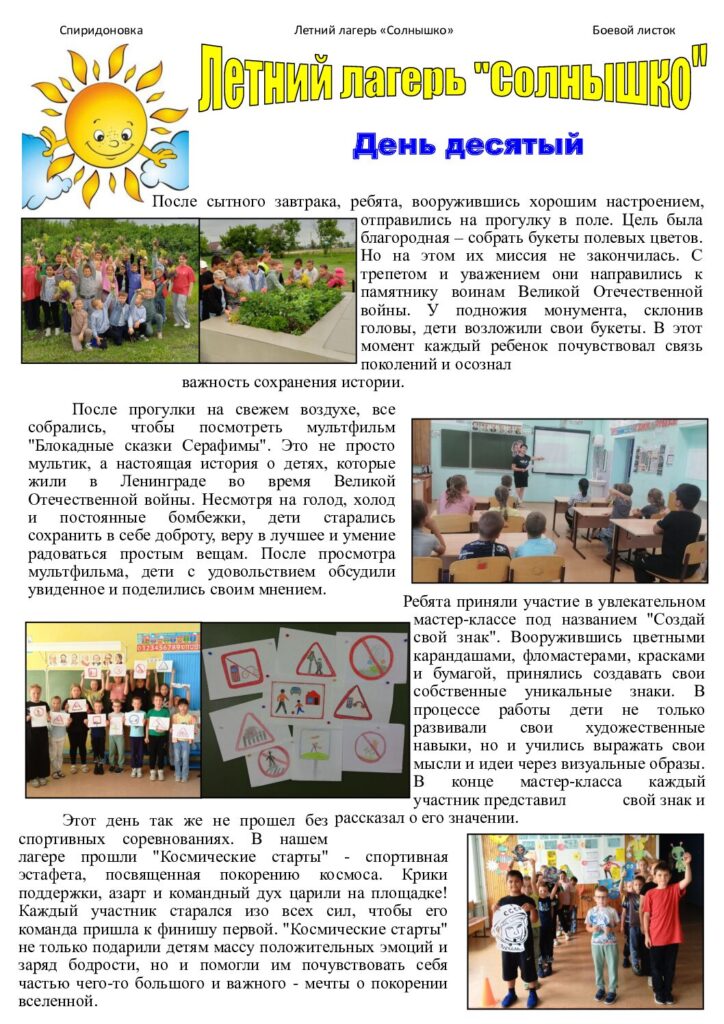 Спиридоновка Летний лагерь «Солнышко» Боевой листок

Летний лагерь "солнышко"

День десятый

После сытного завтрака, ребята, вооружившись хорошим настроением, отправились на прогулку в поле. Цель была благородная – собрать букеты полевых цветов. Но на этом их миссия не закончилась. С трепетом и уважением они направились к памятнику воинам Великой Отечественной войны. У подножия монумента, склонив головы, дети возложили свои букеты. В этот момент каждый ребенок почувствовал связь поколений и осознал важность сохранения истории.

После прогулки на свежем воздухе, все собрались, чтобы посмотреть мультфильм "Блокадные сказки Серафимы". Это не просто мультик, а настоящая история о детях, которые жили в Ленинграде во время Великой Отечественной войны. Несмотря на голод, холод и постоянные бомбежки, дети старались сохранить в себе доброту, веру в лучшее и умение радоваться простым вещам. После просмотра мультфильма, дети с удовольствием обсудили увиденное и поделились своим мнением.

Ребята приняли участие в увлекательном мастер-классе под названием "Создай свой знак". Вооружившись цветными карандашами, фломастерами, красками и бумагой, принялись создавать свои собственные уникальные знаки. В процессе работы дети не только развивали свои художественные навыки, но и учились выражать свои мысли и идеи через визуальные образы. В конце мастер-класса каждый участник представил свой знак и рассказал о его значении.

Этот день так же не прошел без спортивных соревнованиях. В нашем лагере прошли "Космические старты" - спортивная эстафета, посвященная покорению космоса. Крики поддержки, азарт и командный дух царили на площадке! Каждый участник старался изо всех сил, чтобы его команда пришла к финишу первой. "Космические старты" не только подарили детям массу положительных эмоций и заряд бодрости, но и помогли им почувствовать себя частью чего-то большого и важного - мечты о покорении вселенной.